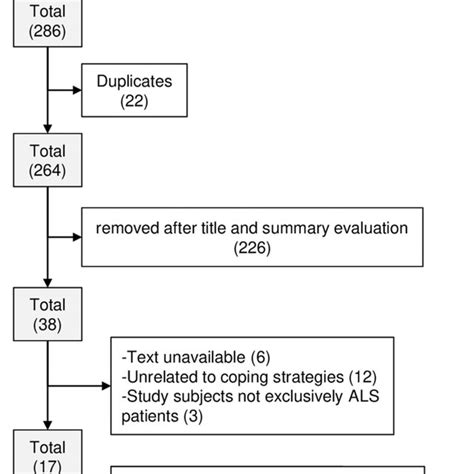 Total
(286)

Duplicates
(22)

Total
(264)

removed after title and summary evaluation
(226)

Total
(38)

-Text unavailable (6)
-Unrelated to coping strategies (12)
-Study subjects not exclusively ALS patients (3)

Total
(17)